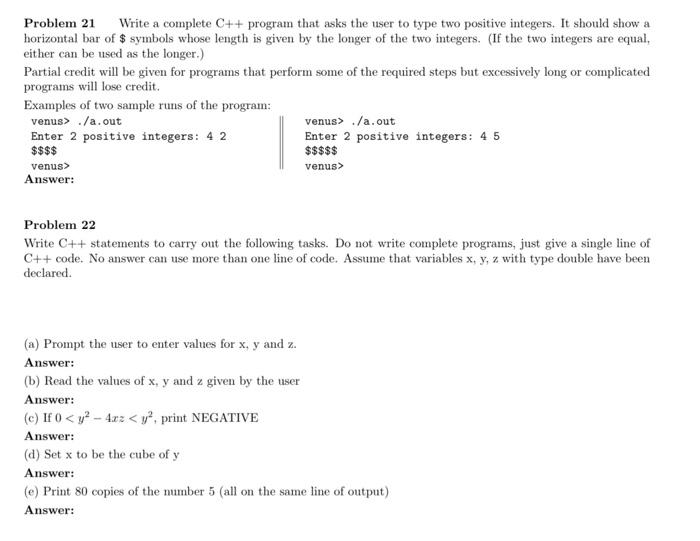 **Problem 21** Write a complete C++ program that asks the user to type two positive integers. It should show a horizontal bar of \$ symbols whose length is given by the longer of the two integers. (If the two integers are equal, either can be used as the longer.)

Partial credit will be given for programs that perform some of the required steps but excessively long or complicated programs will lose credit.

Examples of two sample runs of the program:

venus> ./a.out
Enter 2 positive integers: 4 2
\$\$\$\$
venus>

venus> ./a.out
Enter 2 positive integers: 4 5
\$\$\$\$\$
venus>

**Answer:**

**Problem 22**

Write C++ statements to carry out the following tasks. Do not write complete programs, just give a single line of C++ code. No answer can use more than one line of code. Assume that variables x, y, z with type double have been declared.

(a) Prompt the user to enter values for x, y and z.

**Answer:**

(b) Read the values of x, y and z given by the user

**Answer:**

(c) If $0 < y^2 - 4xz < y^2$, print NEGATIVE

**Answer:**

(d) Set x to be the cube of y

**Answer:**

(e) Print 80 copies of the number 5 (all on the same line of output)

**Answer:**